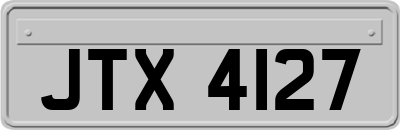 JTX 4127